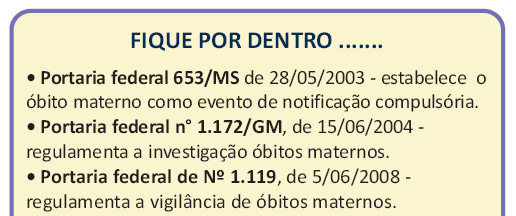 FIQUE POR DENTRO .......

• Portaria federal 653/MS de 28/05/2003 - estabelece o óbito materno como evento de notificação compulsória.

• Portaria federal n° 1.172/GM, de 15/06/2004 - regulamenta a investigação óbitos maternos.

• Portaria federal de Nº 1.119, de 5/06/2008 - regulamenta a vigilância de óbitos maternos.